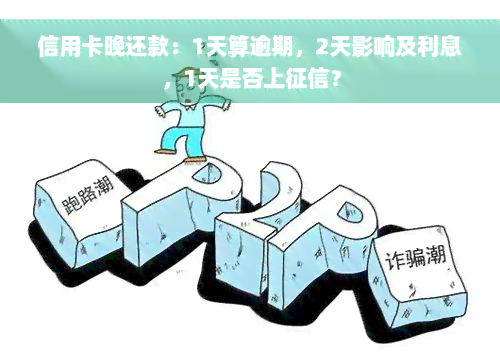 信用卡晚还款：1天算逾期，2天影响及利息，1天是否上征信？

跑路潮

P2P

诈骗潮